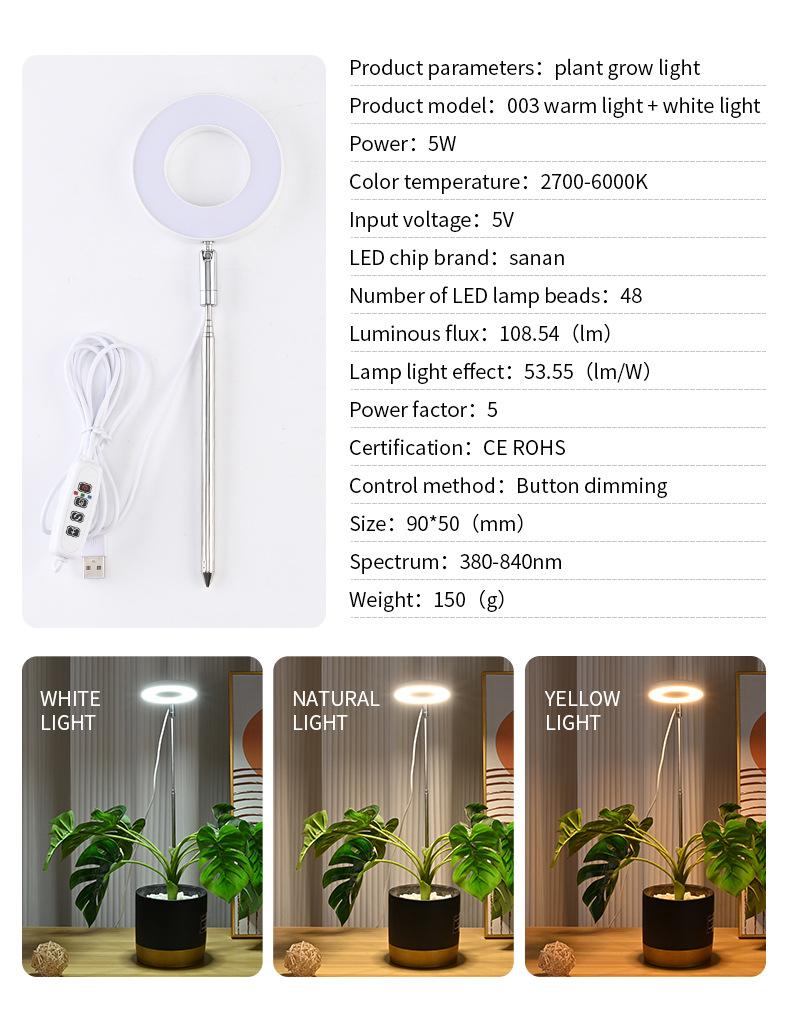 Product parameters：plant grow light

Product model：003 warm light + white light

Power：5W

Color temperature：2700-6000K

Input voltage：5V

LED chip brand：sanan

Number of LED lamp beads：48

Luminous flux：108.54（lm）

Lamp light effect：53.55（lm/W）

Power factor：5

Certification：CE ROHS

Control method：Button dimming

Size：90*50（mm）

Spectrum：380-840nm

Weight：150（g）

WHITE LIGHT

NATURAL LIGHT

YELLOW LIGHT